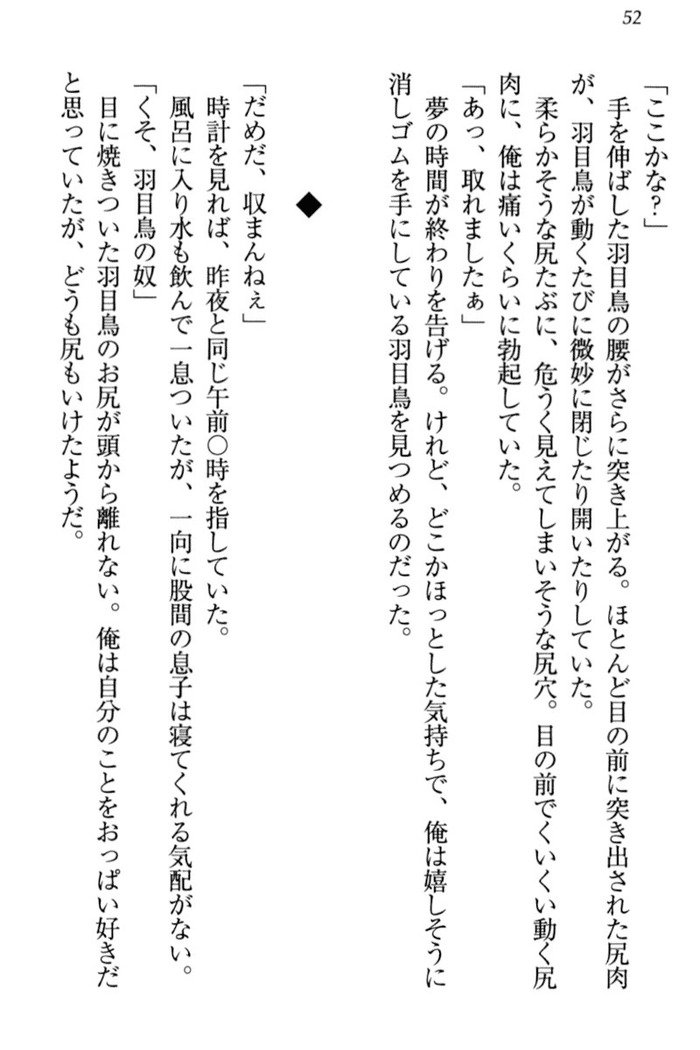 52

「ここかな？」

手を伸ばした羽目鳥の腰がさらに突き上がる。ほとんど目の前に突き出された尻肉が、羽目鳥が動くたびに微妙に閉じたり開いたりしていた。

柔らかそうな尻たぶに、危うく見えてしまいそうな尻穴。目の前でくいくい動く尻肉に、俺は痛いくらいに勃起していた。

「あっ、取れましたぁ」

夢の時間が終わりを告げる。けれど、どこかほっとした気持ちで、俺は嬉しそうに消しゴムを手にしている羽目鳥を見つめるのだった。

◆

「だめだ、収まんねぇ」

時計を見れば、昨夜と同じ午前〇時を指していた。

風呂に入り水も飲んで一息ついたが、一向に股間の息子は寝てくれる気配がない。

「くそ、羽目鳥の奴」

目に焼きついた羽目鳥のお尻が頭から離れない。俺は自分のことをおっぱい好きだと思っていたが、どうも尻もいけたようだ。